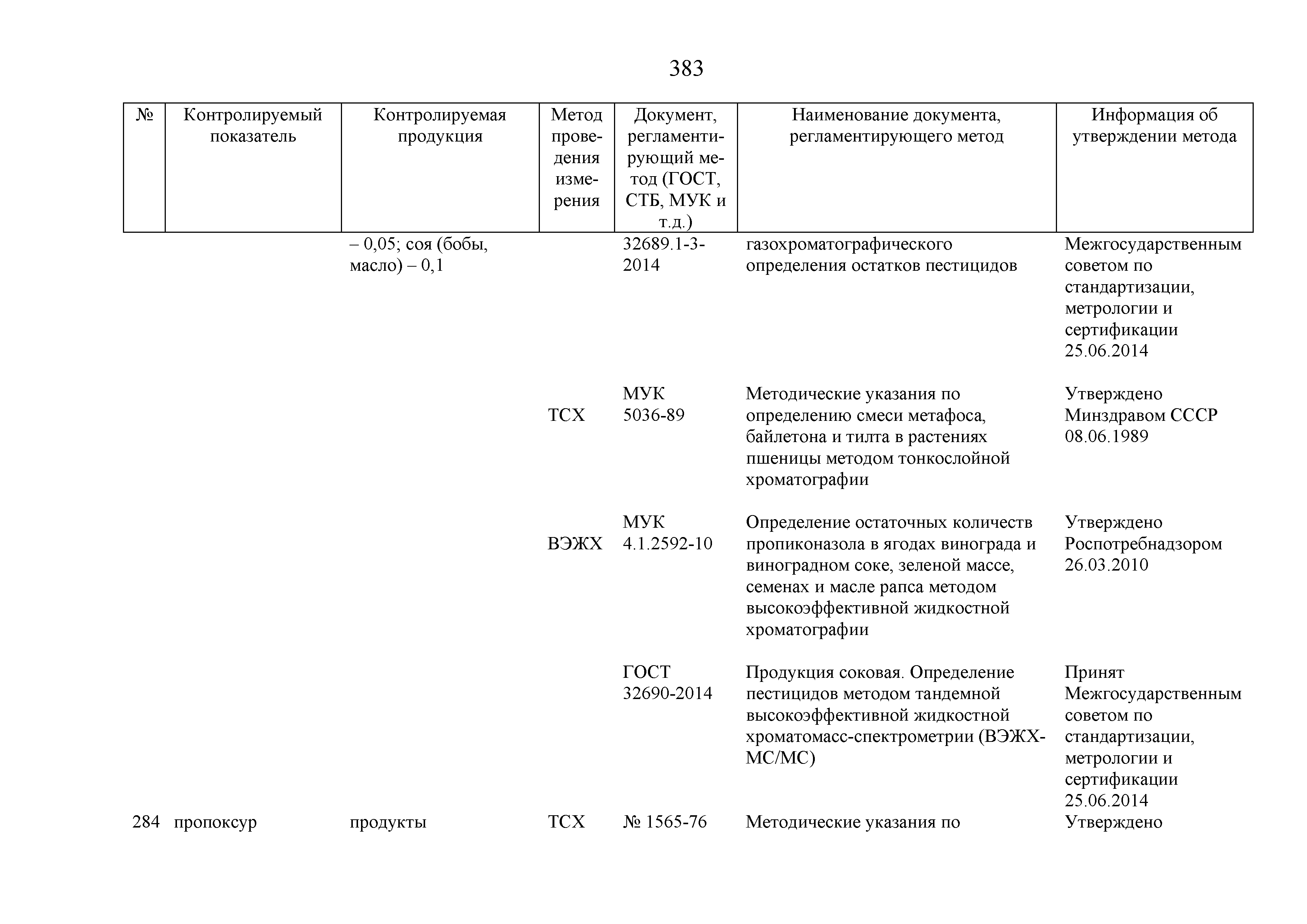 383

| № | Контролируемый показатель | Контролируемая продукция | Метод проведения измерения | Документ, регламентирующий метод (ГОСТ, СТБ, МУК и т.д.) | Наименование документа, регламентирующего метод | Информация об утверждении метода |
|---|---|---|---|---|---|---|
| | | – 0,05; соя (бобы, масло) – 0,1 | | 32689.1-3-2014 | газохроматографического определения остатков пестицидов | Межгосударственным советом по стандартизации, метрологии и сертификации 25.06.2014 |
| | | | ТСХ | МУК 5036-89 | Методические указания по определению смеси метафоса, байлетона и тилта в растениях пшеницы методом тонкослойной хроматографии | Утверждено Минздравом СССР 08.06.1989 |
| | | | ВЭЖХ | МУК 4.1.2592-10 | Определение остаточных количеств пропиконазола в ягодах винограда и виноградном соке, зеленой массе, семенах и масле рапса методом высокоэффективной жидкостной хроматографии | Утверждено Роспотребнадзором 26.03.2010 |
| | | | | ГОСТ 32690-2014 | Продукция соковая. Определение пестицидов методом тандемной высокоэффективной жидкостной хроматомасс-спектрометрии (ВЭЖХ-МС/МС) | Принят Межгосударственным советом по стандартизации, метрологии и сертификации 25.06.2014 |
| 284 | пропоксур | продукты | ТСХ | № 1565-76 | Методические указания по | Утверждено |